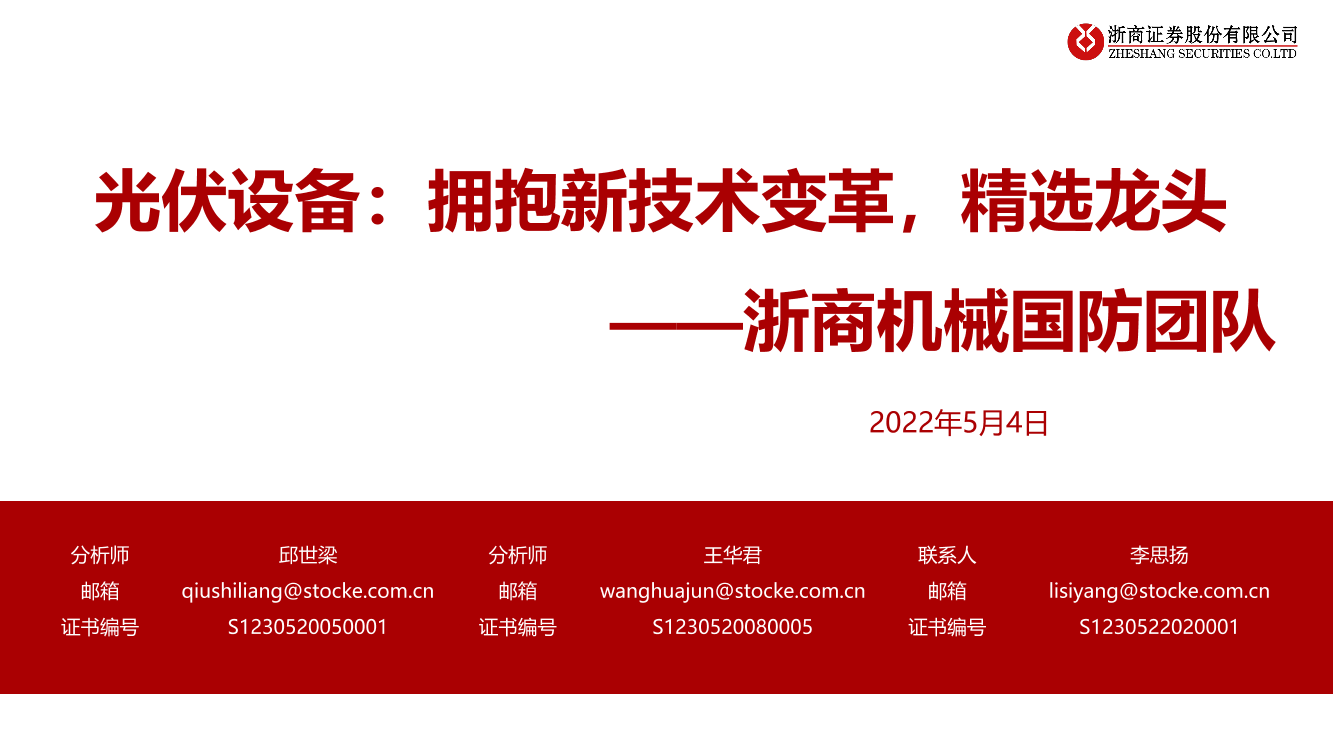 浙商证券股份有限公司
ZHESHANG SECURITIES CO.LTD

光伏设备：拥抱新技术变革，精选龙头

——浙商机械国防团队

2022年5月4日

| 分析师 | 邱世梁 | 分析师 | 王华君 | 联系人 | 李思扬 |
|---|---|---|---|---|---|
| 邮箱 | qiushiliang@stocke.com.cn | 邮箱 | wanghuajun@stocke.com.cn | 邮箱 | lisiyang@stocke.com.cn |
| 证书编号 | S1230520050001 | 证书编号 | S1230520080005 | 证书编号 | S1230522020001 |